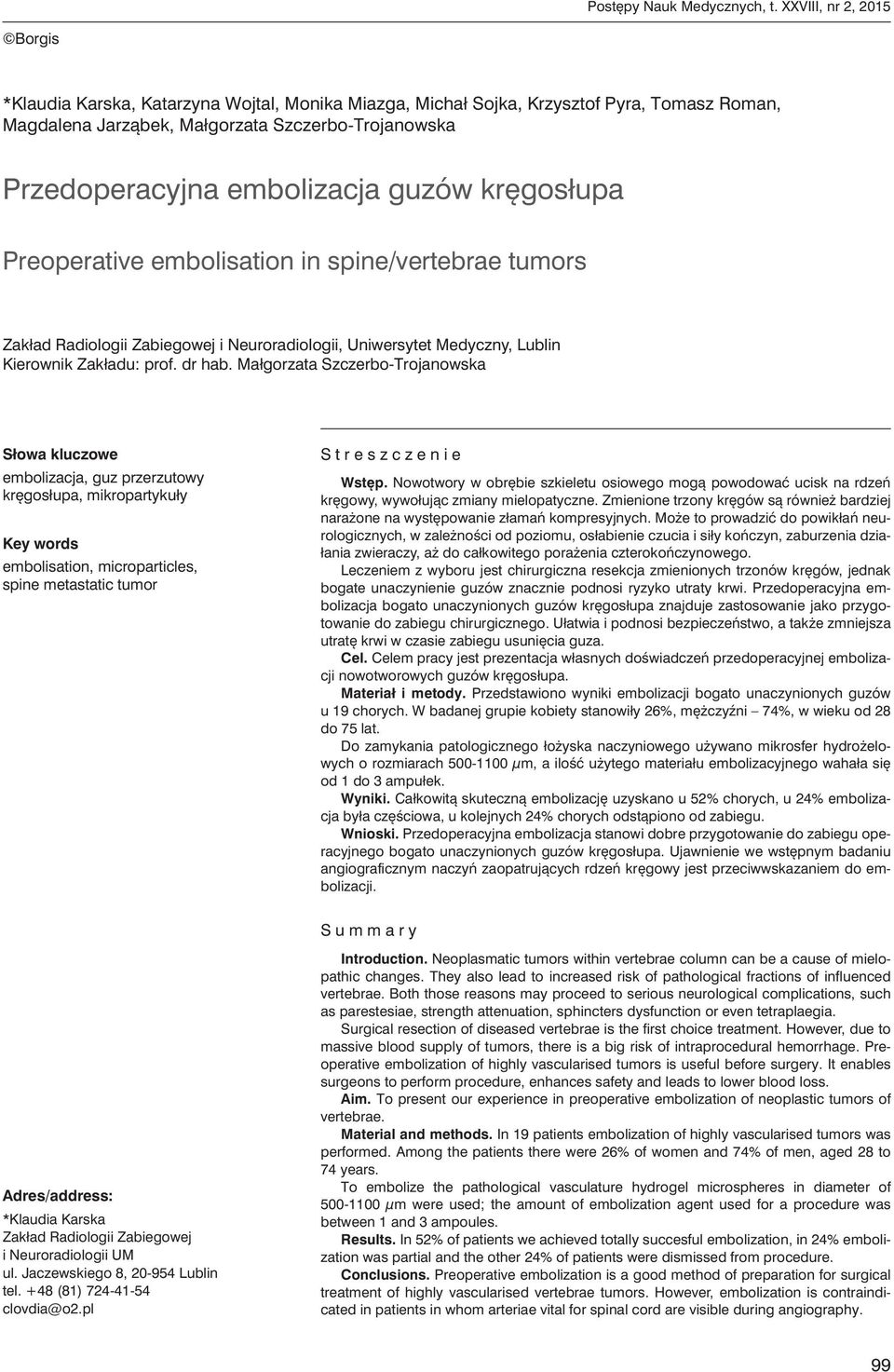 Postępy Nauk Medycznych, t. XXVIII, nr 2, 2015

©Borgis

*Klaudia Karska, Katarzyna Wojtal, Monika Miazga, Michał Sojka, Krzysztof Pyra, Tomasz Roman, Magdalena Jarząbek, Małgorzata Szczerbo-Trojanowska

Przedoperacyjna embolizacja guzów kręgosłupa

Preoperative embolisation in spine/vertebrae tumors

Zakład Radiologii Zabiegowej i Neuroradiologii, Uniwersytet Medyczny, Lublin
Kierownik Zakładu: prof. dr hab. Małgorzata Szczerbo-Trojanowska

Słowa kluczowe
embolizacja, guz przerzutowy kręgosłupa, mikropartykuły

Key words
embolisation, microparticles, spine metastatic tumor

Adres/address:
*Klaudia Karska
Zakład Radiologii Zabiegowej i Neuroradiologii UM
ul. Jaczewskiego 8, 20-954 Lublin
tel. +48 (81) 724-41-54
clovdia@o2.pl

Streszczenie

Wstęp. Nowotwory w obrębie szkieletu osiowego mogą powodować ucisk na rdzeń kręgowy, wywołując zmiany mielopatyczne. Zmienione trzony kręgów są również bardziej narażone na występowanie złamań kompresyjnych. Może to prowadzić do powikłań neurologicznych, w zależności od poziomu, osłabienie czucia i siły kończyn, zaburzenia działania zwieraczy, aż do całkowitego porażenia czterokończynowego.

Leczeniem z wyboru jest chirurgiczna resekcja zmienionych trzonów kręgów, jednak bogate unaczynienie guzów znacznie podnosi ryzyko utraty krwi. Przedoperacyjna embolizacja bogato unaczynionych guzów kręgosłupa znajduje zastosowanie jako przygotowanie do zabiegu chirurgicznego. Ułatwia i podnosi bezpieczeństwo, a także zmniejsza utratę krwi w czasie zabiegu usunięcia guza.

Cel. Celem pracy jest prezentacja własnych doświadczeń przedoperacyjnej embolizacji nowotworowych guzów kręgosłupa.

Materiał i metody. Przedstawiono wyniki embolizacji bogato unaczynionych guzów u 19 chorych. W badanej grupie kobiety stanowiły 26%, mężczyźni – 74%, w wieku od 28 do 75 lat.

Do zamykania patologicznego łożyska naczyniowego używano mikrosfer hydrożelowych o rozmiarach 500-1100 $\mu$m, a ilość użytego materiału embolizacyjnego wahała się od 1 do 3 ampułek.

Wyniki. Całkowitą skuteczną embolizację uzyskano u 52% chorych, u 24% embolizacja była częściowa, u kolejnych 24% chorych odstąpiono od zabiegu.

Wnioski. Przedoperacyjna embolizacja stanowi dobre przygotowanie do zabiegu operacyjnego bogato unaczynionych guzów kręgosłupa. Ujawnienie we wstępnym badaniu angiograficznym naczyń zaopatrujących rdzeń kręgowy jest przeciwwskazaniem do embolizacji.

Summary

Introduction. Neoplasmatic tumors within vertebrae column can be a cause of mielopathic changes. They also lead to increased risk of pathological fractions of influenced vertebrae. Both those reasons may proceed to serious neurological complications, such as parestesiae, strength attenuation, sphincters dysfunction or even tetraplaegia.

Surgical resection of diseased vertebrae is the first choice treatment. However, due to massive blood supply of tumors, there is a big risk of intraprocedural hemorrhage. Preoperative embolization of highly vascularised tumors is useful before surgery. It enables surgeons to perform procedure, enhances safety and leads to lower blood loss.

Aim. To present our experience in preoperative embolization of neoplastic tumors of vertebrae.

Material and methods. In 19 patients embolization of highly vascularised tumors was performed. Among the patients there were 26% of women and 74% of men, aged 28 to 74 years.

To embolize the pathological vasculature hydrogel microspheres in diameter of 500-1100 $\mu$m were used; the amount of embolization agent used for a procedure was between 1 and 3 ampoules.

Results. In 52% of patients we achieved totally succesful embolization, in 24% embolization was partial and the other 24% of patients were dismissed from procedure.

Conclusions. Preoperative embolization is a good method of preparation for surgical treatment of highly vascularised vertebrae tumors. However, embolization is contraindicated in patients in whom arteriae vital for spinal cord are visible during angiography.

99